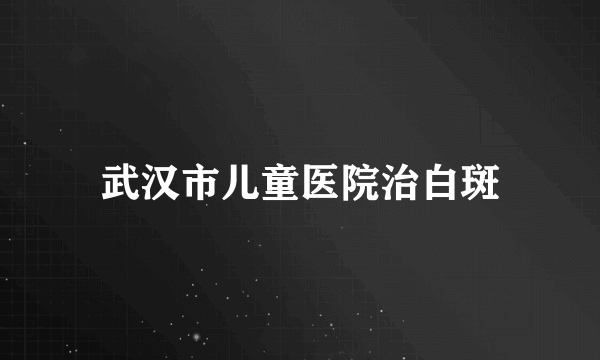 武汉市儿童医院治白斑